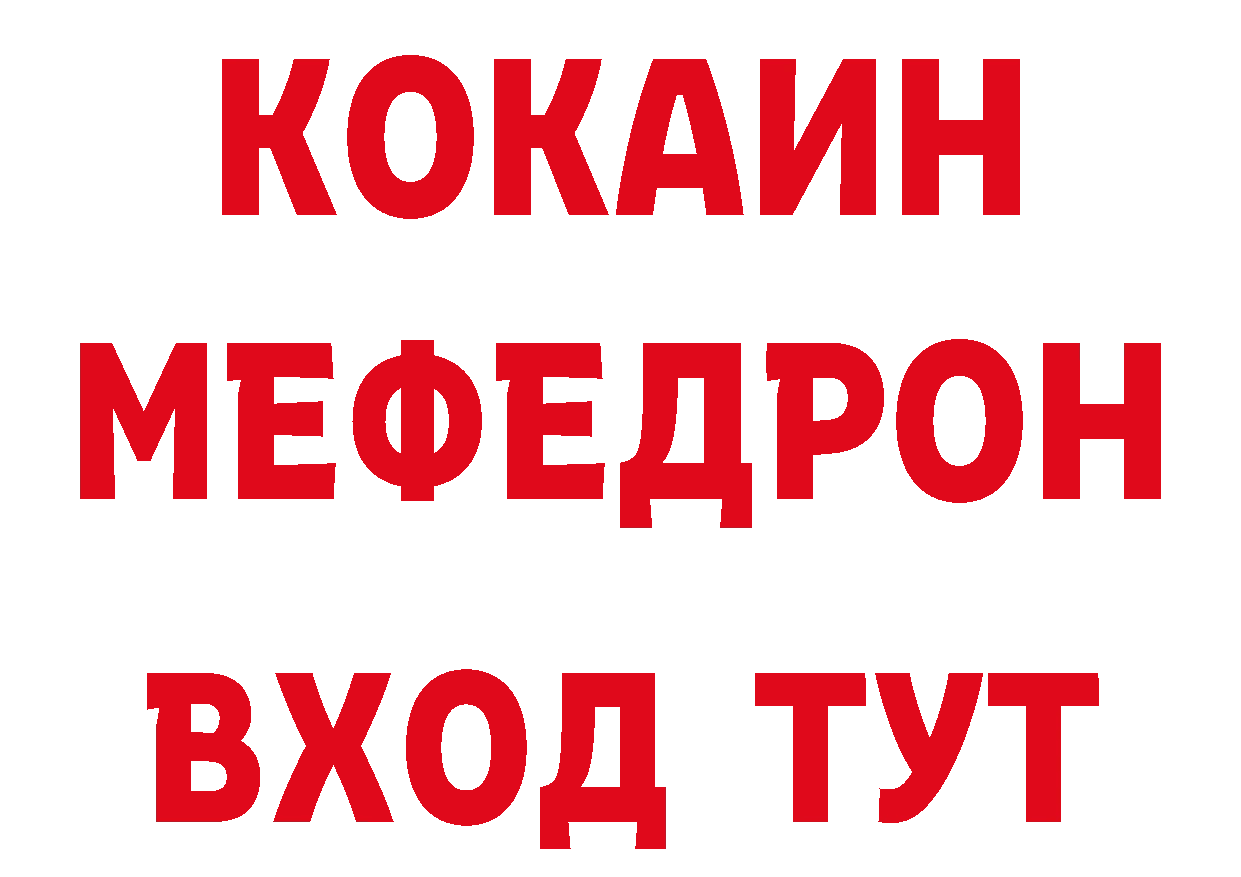 КОКАИН
МЕФЕДРОН
ВХОД ТУТ